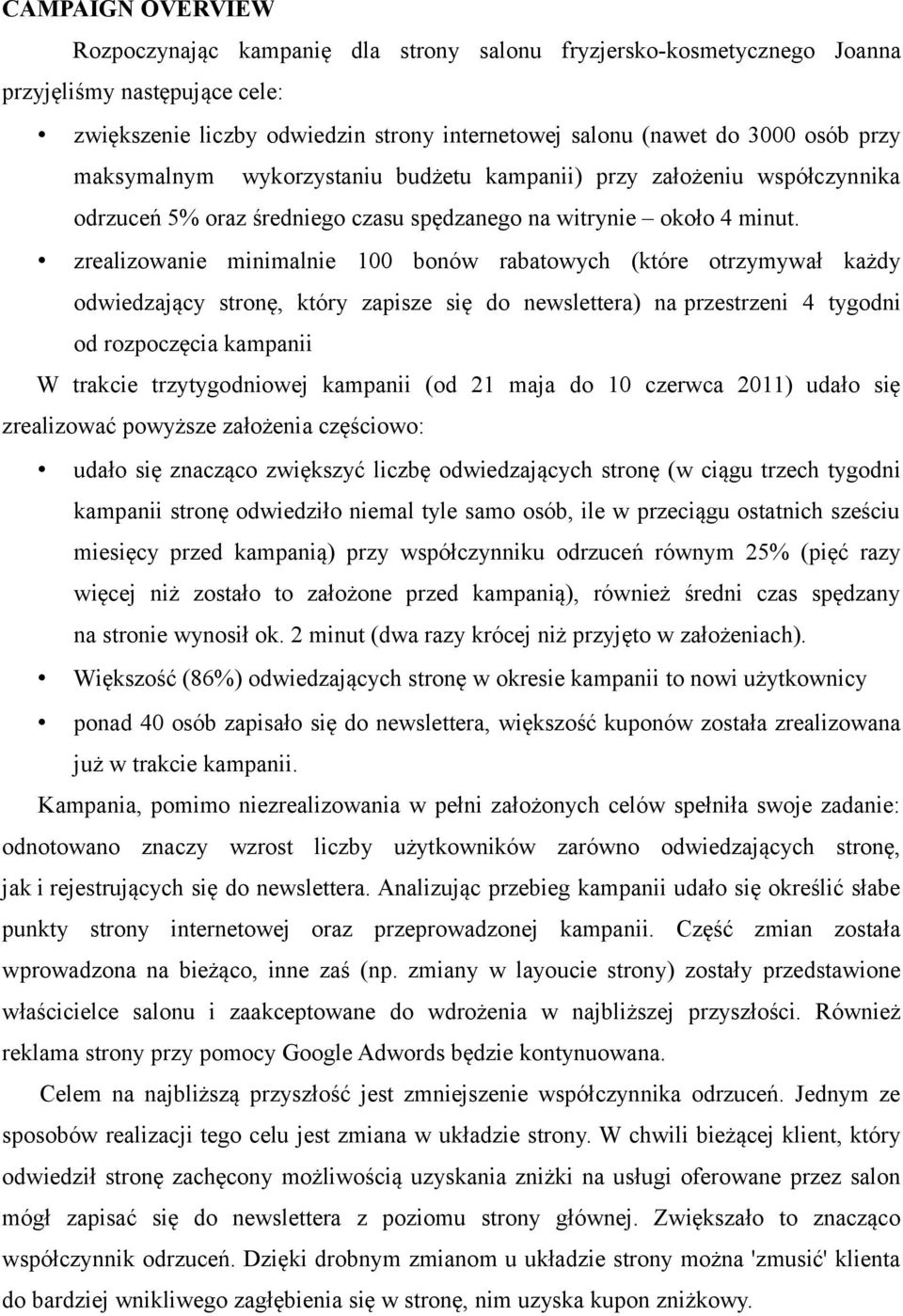 CAMPAIGN OVERVIEW

Rozpoczynając kampanię dla strony salonu fryzjersko-kosmetycznego Joanna przyjęliśmy następujące cele:

• zwiększenie liczby odwiedzin strony internetowej salonu (nawet do 3000 osób przy maksymalnym wykorzystaniu budżetu kampanii) przy założeniu współczynnika odrzuceń 5% oraz średniego czasu spędzanego na witrynie – około 4 minut.

• zrealizowanie minimalnie 100 bonów rabatowych (które otrzymywał każdy odwiedzający stronę, który zapisze się do newslettera) na przestrzeni 4 tygodni od rozpoczęcia kampanii

W trakcie trzytygodniowej kampanii (od 21 maja do 10 czerwca 2011) udało się zrealizować powyższe założenia częściowo:

• udało się znacząco zwiększyć liczbę odwiedzających stronę (w ciągu trzech tygodni kampanii stronę odwiedziło niemal tyle samo osób, ile w przeciągu ostatnich sześciu miesięcy przed kampanią) przy współczynniku odrzuceń równym 25% (pięć razy więcej niż zostało to założone przed kampanią), również średni czas spędzany na stronie wynosił ok. 2 minut (dwa razy krócej niż przyjęto w założeniach).

• Większość (86%) odwiedzających stronę w okresie kampanii to nowi użytkownicy

• ponad 40 osób zapisało się do newslettera, większość kuponów została zrealizowana już w trakcie kampanii.

Kampania, pomimo niezrealizowania w pełni założonych celów spełniła swoje zadanie: odnotowano znaczy wzrost liczby użytkowników zarówno odwiedzających stronę, jak i rejestrujących się do newslettera. Analizując przebieg kampanii udało się określić słabe punkty strony internetowej oraz przeprowadzonej kampanii. Część zmian została wprowadzona na bieżąco, inne zaś (np. zmiany w layoucie strony) zostały przedstawione właścicielce salonu i zaakceptowane do wdrożenia w najbliższej przyszłości. Również reklama strony przy pomocy Google Adwords będzie kontynuowana.

Celem na najbliższą przyszłość jest zmniejszenie współczynnika odrzuceń. Jednym ze sposobów realizacji tego celu jest zmiana w układzie strony. W chwili bieżącej klient, który odwiedził stronę zachęcony możliwością uzyskania zniżki na usługi oferowane przez salon mógł zapisać się do newslettera z poziomu strony głównej. Zwiększało to znacząco współczynnik odrzuceń. Dzięki drobnym zmianom u układzie strony można 'zmusić' klienta do bardziej wnikliwego zagłębienia się w stronę, nim uzyska kupon zniżkowy.